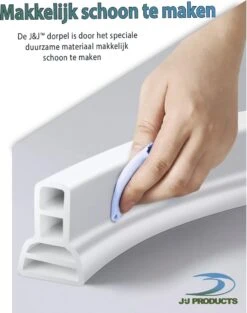 Makkelijk schoon te maken

De J&J™ dorpel is door het speciale duurzame materiaal makkelijk schoon te maken

J&J PRODUCTS